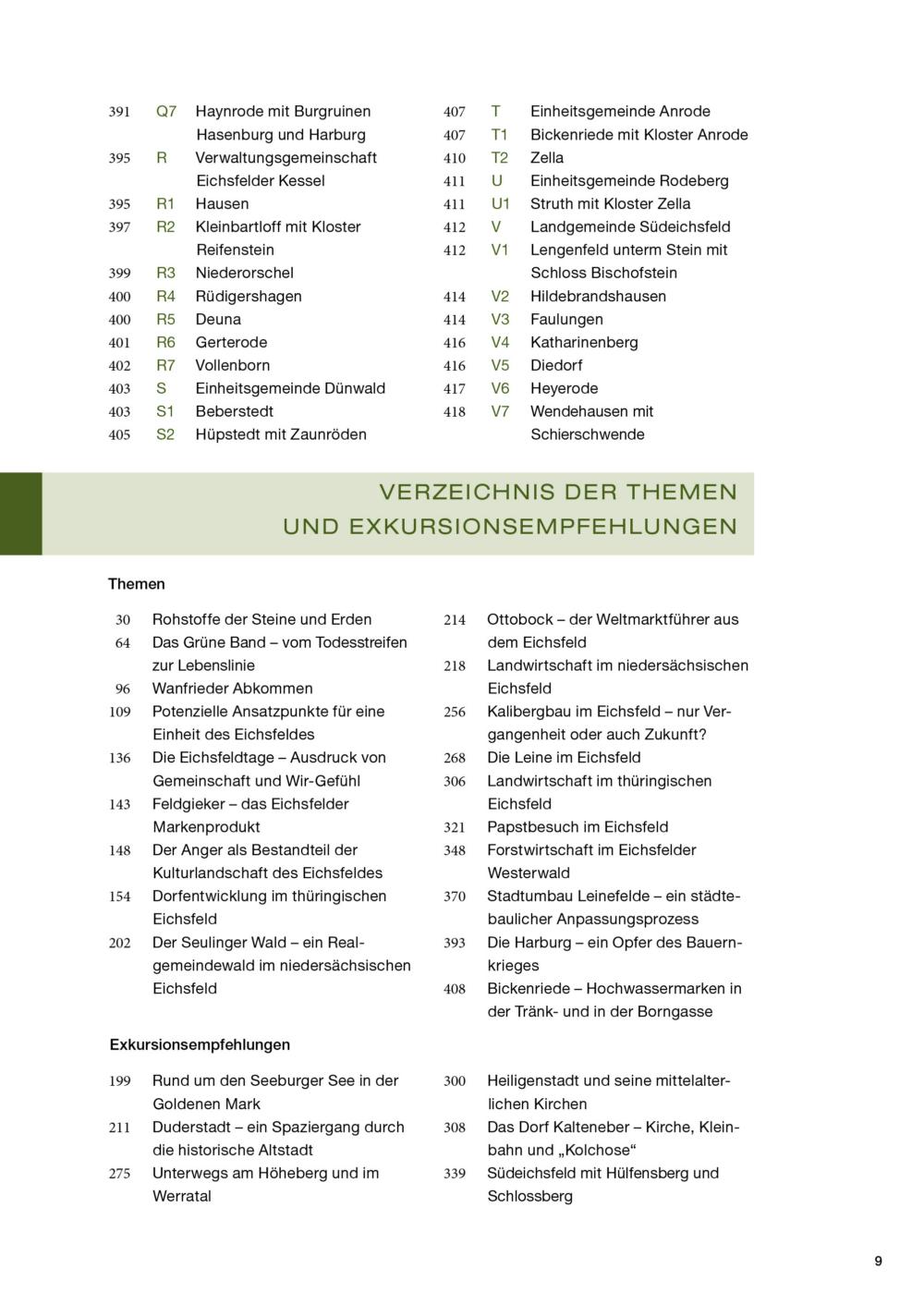 391 Q7 Haynrode mit Burgruinen Hasenburg und Harburg
395 R Verwaltungsgemeinschaft Eichsfelder Kessel
395 R1 Hausen
397 R2 Kleinbartloff mit Kloster Reifenstein
399 R3 Niederorschel
400 R4 Rüdigershagen
400 R5 Deuna
401 R6 Gerterode
402 R7 Vollenborn
403 S Einheitsgemeinde Dünwald
403 S1 Beberstedt
405 S2 Hüpstedt mit Zaunröden

407 T Einheitsgemeinde Anrode
407 T1 Bickenriede mit Kloster Anrode
410 T2 Zella
411 U Einheitsgemeinde Rodeberg
411 U1 Struth mit Kloster Zella
412 V Landgemeinde Südeichsfeld
412 V1 Lengenfeld unterm Stein mit Schloss Bischofstein
414 V2 Hildebrandshausen
414 V3 Faulungen
416 V4 Katharinenberg
416 V5 Diedorf
417 V6 Heyerode
418 V7 Wendehausen mit Schierschwende

VERZEICHNIS DER THEMEN UND EXKURSIONSEMPFEHLUNGEN

Themen

30 Rohstoffe der Steine und Erden
64 Das Grüne Band – vom Todesstreifen zur Lebenslinie
96 Wanfrieder Abkommen
109 Potenzielle Ansatzpunkte für eine Einheit des Eichsfeldes
136 Die Eichsfeldtage – Ausdruck von Gemeinschaft und Wir-Gefühl
143 Feldgieker – das Eichsfelder Markenprodukt
148 Der Anger als Bestandteil der Kulturlandschaft des Eichsfeldes
154 Dorfentwicklung im thüringischen Eichsfeld
202 Der Seulinger Wald – ein Realgemeindewald im niedersächsischen Eichsfeld

214 Ottobock – der Weltmarktführer aus dem Eichsfeld
218 Landwirtschaft im niedersächsischen Eichsfeld
256 Kalibergbau im Eichsfeld – nur Vergangenheit oder auch Zukunft?
268 Die Leine im Eichsfeld
306 Landwirtschaft im thüringischen Eichsfeld
321 Papstbesuch im Eichsfeld
348 Forstwirtschaft im Eichsfelder Westerwald
370 Stadtumbau Leinefelde – ein städtebaulicher Anpassungsprozess
393 Die Harburg – ein Opfer des Bauernkrieges
408 Bickenriede – Hochwassermarken in der Tränk- und in der Borngasse

Exkursionsempfehlungen

199 Rund um den Seeburger See in der Goldenen Mark
211 Duderstadt – ein Spaziergang durch die historische Altstadt
275 Unterwegs am Höheberg und im Werratal

300 Heiligenstadt und seine mittelalterlichen Kirchen
308 Das Dorf Kalteneber – Kirche, Kleinbahn und „Kolchose“
339 Südeichsfeld mit Hülfensberg und Schlossberg

9